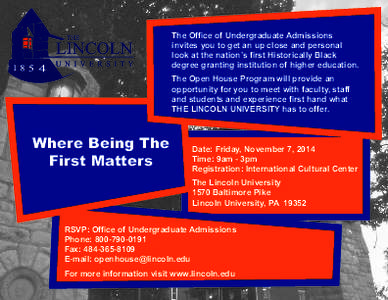 THE LINCOLN UNIVERSITY
1854

The Office of Undergraduate Admissions invites you to get an up close and personal look at the nation's first Historically Black degree granting institution of higher education.

The Open House Program will provide an opportunity for you to meet with faculty, staff and students and experience first hand what THE LINCOLN UNIVERSITY has to offer.

Where Being The First Matters

Date: Friday, November 7, 2014
Time: 9am - 3pm
Registration: International Cultural Center

The Lincoln University
1570 Baltimore Pike
Lincoln University, PA 19352

RSVP: Office of Undergraduate Admissions
Phone: 800-790-0191
Fax: 484-365-8109
E-mail: openhouse@lincoln.edu

For more information visit www.lincoln.edu